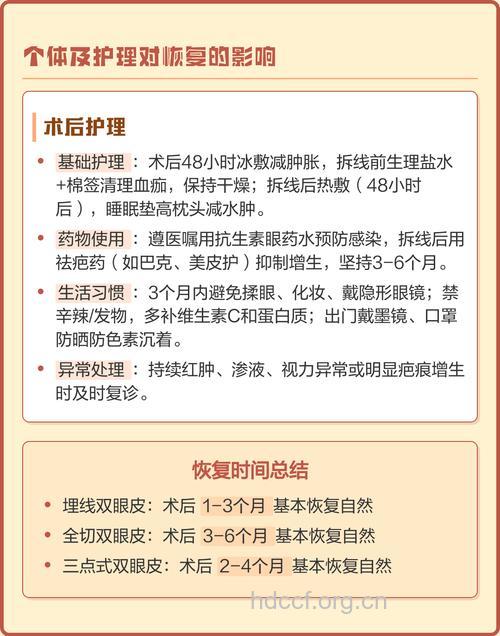 个体及护理对恢复的影响

术后护理

• 基础护理：术后48小时冰敷减肿胀，拆线前生理盐水+棉签清理血痂，保持干燥；拆线后热敷（48小时后），睡眠垫高枕头减水肿。

• 药物使用：遵医嘱用抗生素眼药水预防感染，拆线后用祛疤药（如巴克、美皮护）抑制增生，坚持3-6个月。

• 生活习惯：3个月内避免揉眼、化妆、戴隐形眼镜；禁辛辣/发物，多补维生素C和蛋白质；出门戴墨镜、口罩防晒防色素沉着。

• 异常处理：持续红肿、渗液、视力异常或明显疤痕增生时及时复诊。

恢复时间总结

• 埋线双眼皮：术后 1-3个月 基本恢复自然

• 全切双眼皮：术后 3-6个月 基本恢复自然

• 三点式双眼皮：术后 2-4个月 基本恢复自然

hdccf.org.cn